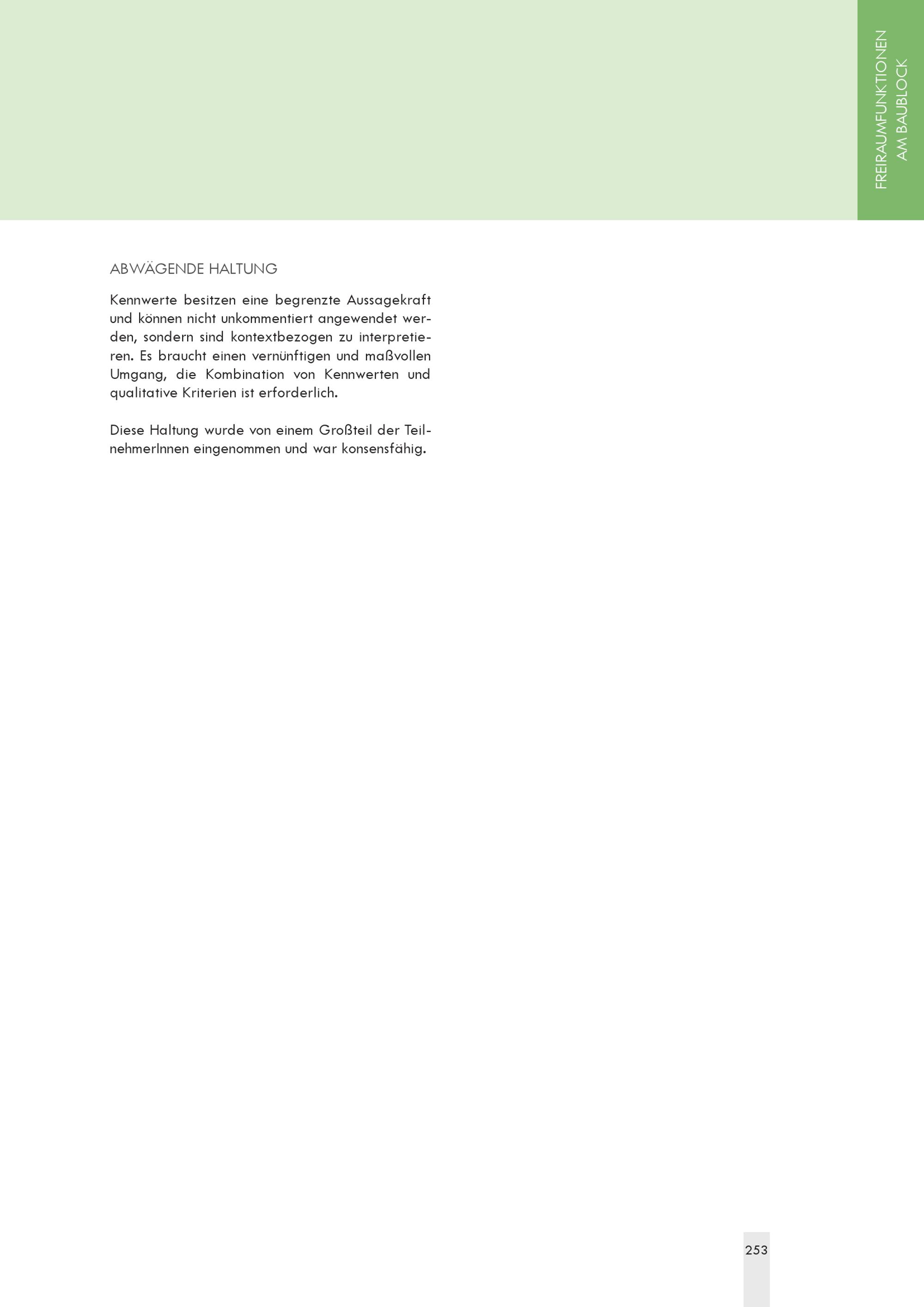 FREIRAUMFUNKTIONEN AM BAUBLOCK

ABWÄGENDE HALTUNG

Kennwerte besitzen eine begrenzte Aussagekraft und können nicht unkommentiert angewendet werden, sondern sind kontextbezogen zu interpretieren. Es braucht einen vernünftigen und maßvollen Umgang, die Kombination von Kennwerten und qualitative Kriterien ist erforderlich.

Diese Haltung wurde von einem Großteil der TeilnehmerInnen eingenommen und war konsensfähig.

253